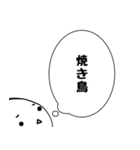 焼き鳥